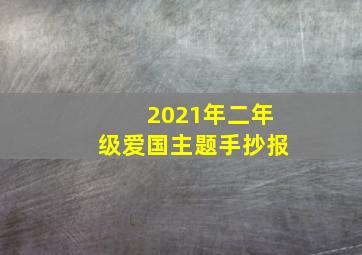 2021年二年级爱国主题手抄报